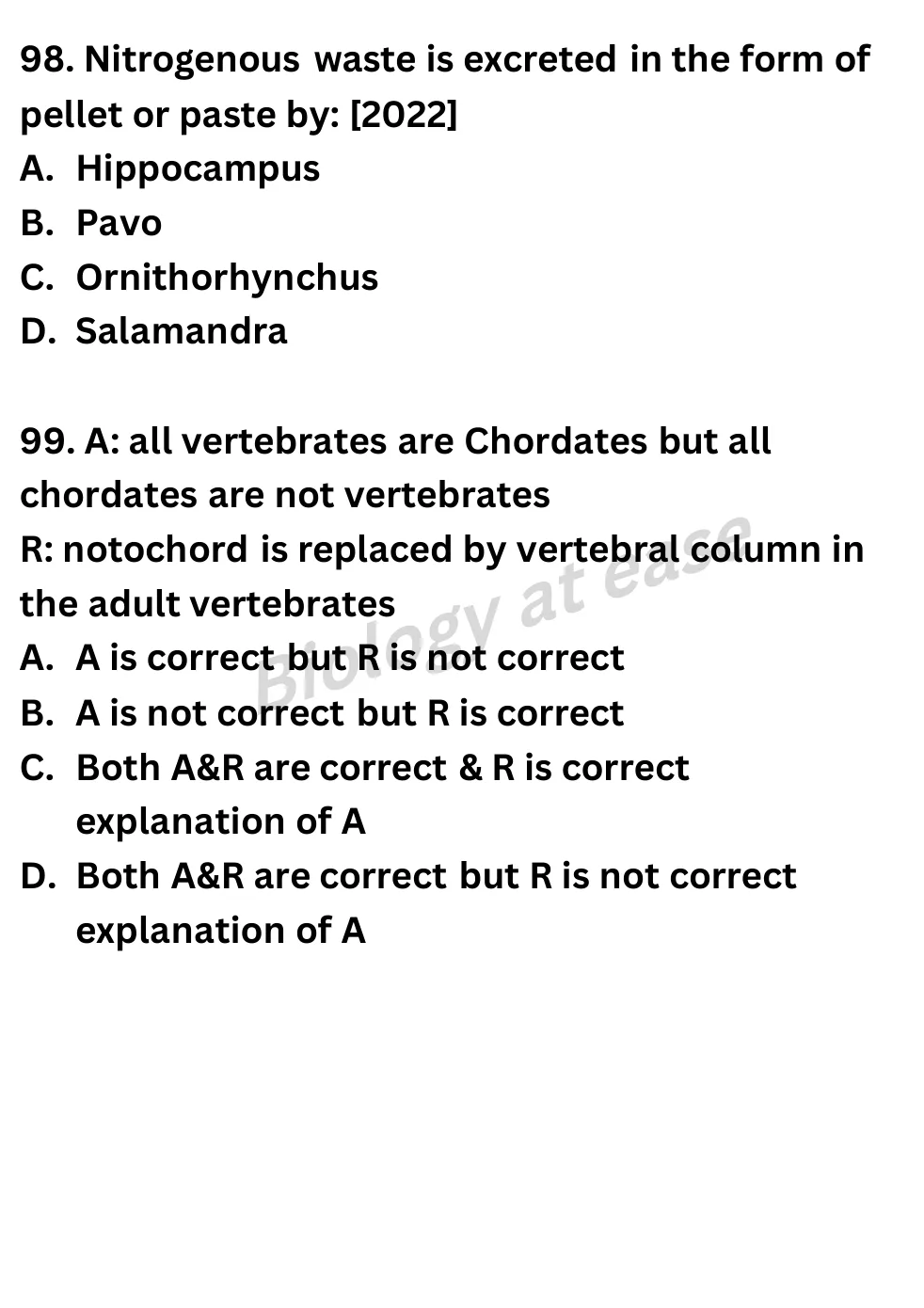 98. Nitrogenous waste is excreted in the form of pellet or paste by: [2022]
A. Hippocampus
B. Pavo
C. Ornithorhynchus
D. Salamandra

99. A: all vertebrates are Chordates but all chordates are not vertebrates
R: notochord is replaced by vertebral column in the adult vertebrates
A. A is correct but R is not correct
B. A is not correct but R is correct
C. Both A&R are correct & R is correct explanation of A
D. Both A&R are correct but R is not correct explanation of A

Biology at ease